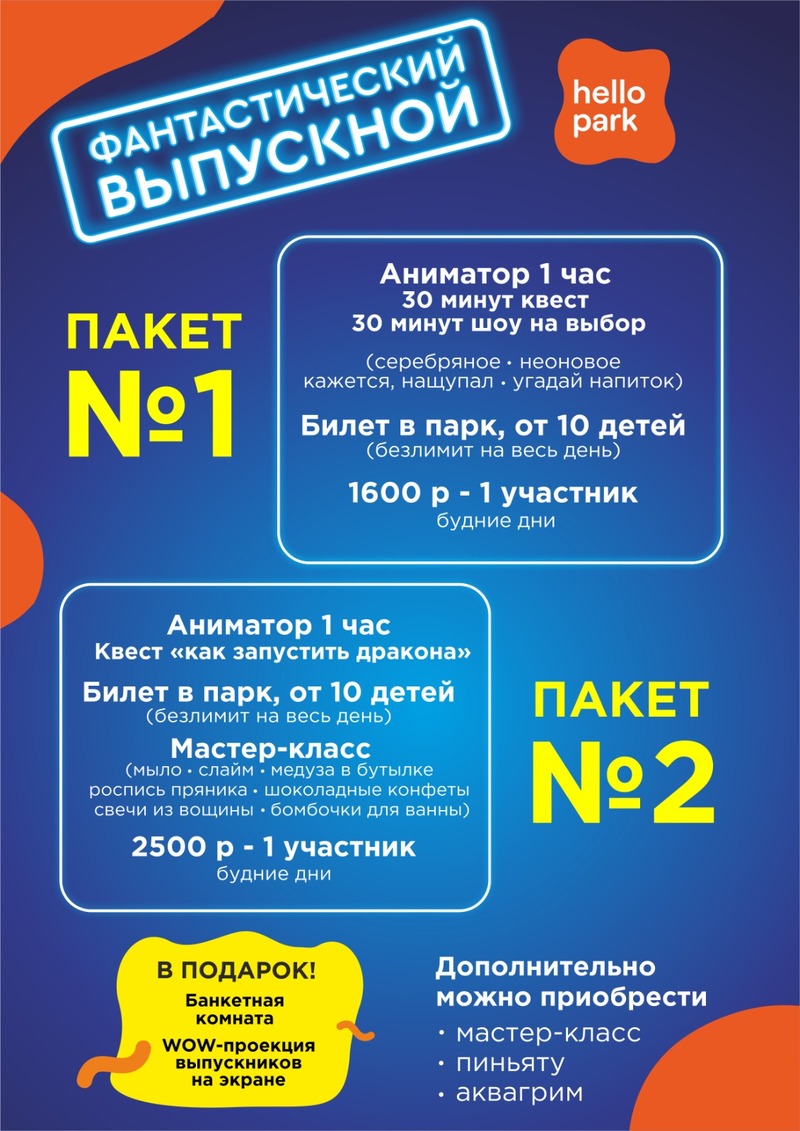 ФАНТАСТИЧЕСКИЙ ВЫПУСКНОЙ

hello park

ПАКЕТ №1

Аниматор 1 час
30 минут квест
30 минут шоу на выбор
(серебряное • неоновое кажется, нащупал • угадай напиток)

Билет в парк, от 10 детей
(безлимит на весь день)

1600 р - 1 участник
будние дни

Аниматор 1 час
Квест «как запустить дракона»

Билет в парк, от 10 детей
(безлимит на весь день)

Мастер-класс
(мыло • слайм • медуза в бутылке роспись пряника • шоколадные конфеты свечи из вощины • бомбочки для ванны)

2500 р - 1 участник
будние дни

ПАКЕТ №2

В ПОДАРОК!
Банкетная комната
WOW-проекция выпускников на экране

Дополнительно можно приобрести
• мастер-класс
• пиньяту
• аквагрим